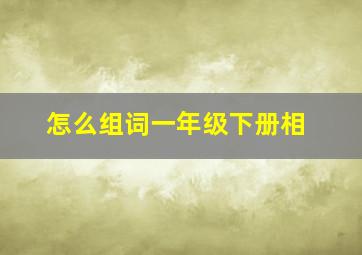 怎么组词一年级下册相